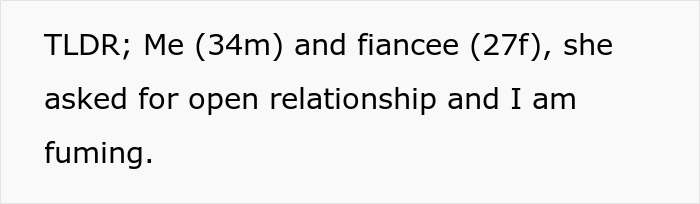 TLDR; Me (34m) and fiancee (27f), she asked for open relationship and I am fuming.